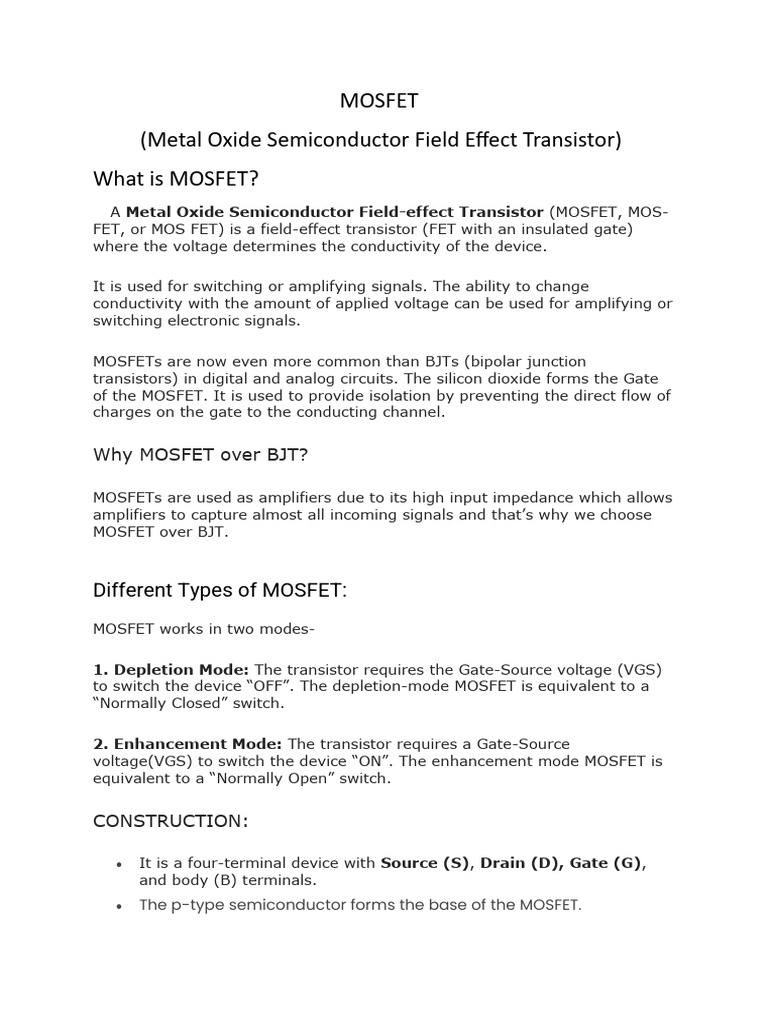 MOSFET

(Metal Oxide Semiconductor Field Effect Transistor)

What is MOSFET?

A Metal Oxide Semiconductor Field-effect Transistor (MOSFET, MOS-FET, or MOS FET) is a field-effect transistor (FET with an insulated gate) where the voltage determines the conductivity of the device.

It is used for switching or amplifying signals. The ability to change conductivity with the amount of applied voltage can be used for amplifying or switching electronic signals.

MOSFETs are now even more common than BJTs (bipolar junction transistors) in digital and analog circuits. The silicon dioxide forms the Gate of the MOSFET. It is used to provide isolation by preventing the direct flow of charges on the gate to the conducting channel.

Why MOSFET over BJT?

MOSFETs are used as amplifiers due to its high input impedance which allows amplifiers to capture almost all incoming signals and that's why we choose MOSFET over BJT.

Different Types of MOSFET:

MOSFET works in two modes-

1. Depletion Mode: The transistor requires the Gate-Source voltage (VGS) to switch the device "OFF". The depletion-mode MOSFET is equivalent to a "Normally Closed" switch.

2. Enhancement Mode: The transistor requires a Gate-Source voltage(VGS) to switch the device "ON". The enhancement mode MOSFET is equivalent to a "Normally Open" switch.

CONSTRUCTION:

• It is a four-terminal device with Source (S), Drain (D), Gate (G), and body (B) terminals.
• The p-type semiconductor forms the base of the MOSFET.